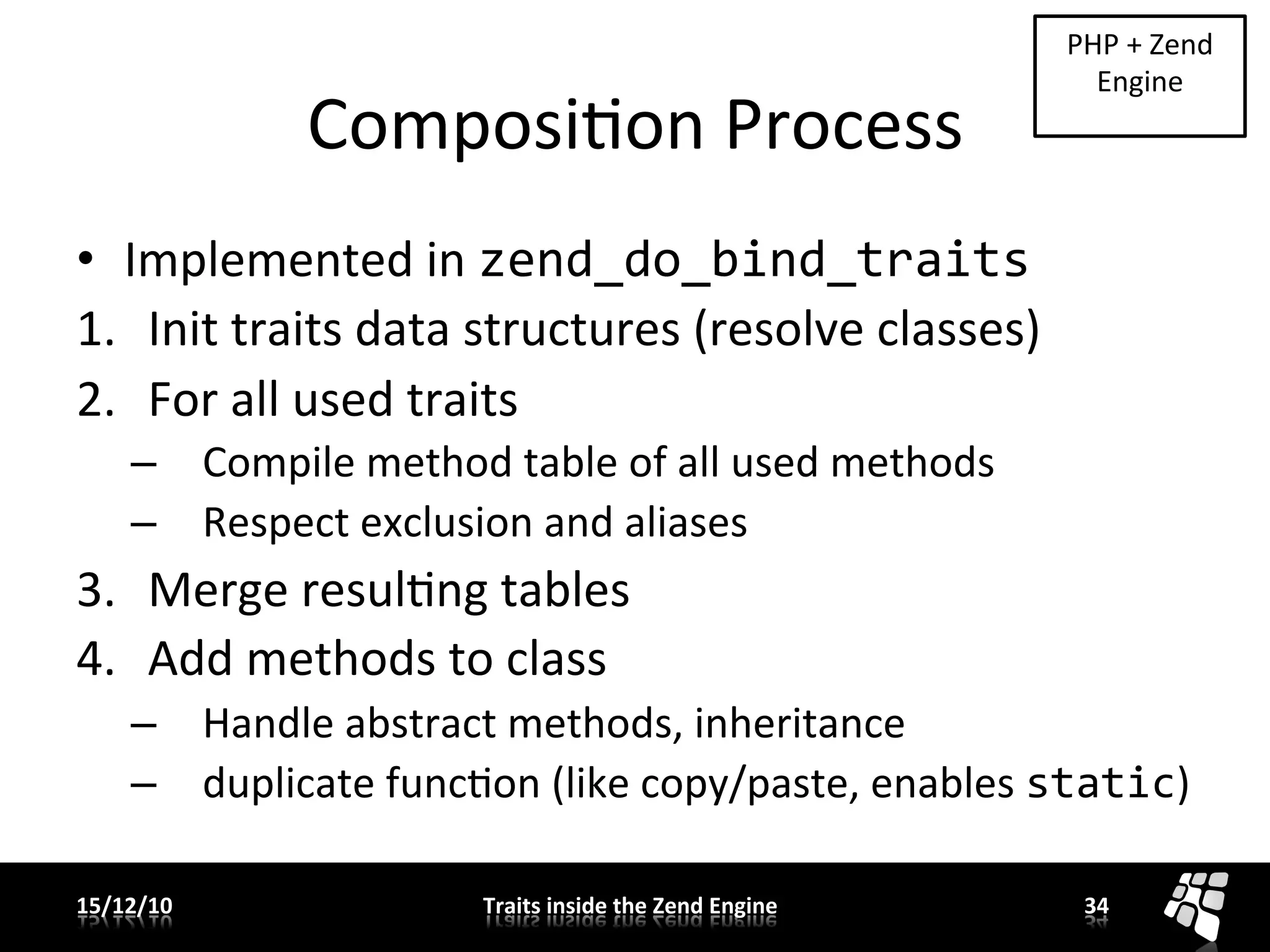 PHP + Zend Engine

Composition Process

• Implemented in zend_do_bind_traits
1. Init traits data structures (resolve classes)
2. For all used traits
– Compile method table of all used methods
– Respect exclusion and aliases
3. Merge resulting tables
4. Add methods to class
– Handle abstract methods, inheritance
– duplicate function (like copy/paste, enables static)

15/12/10 Traits inside the Zend Engine 34